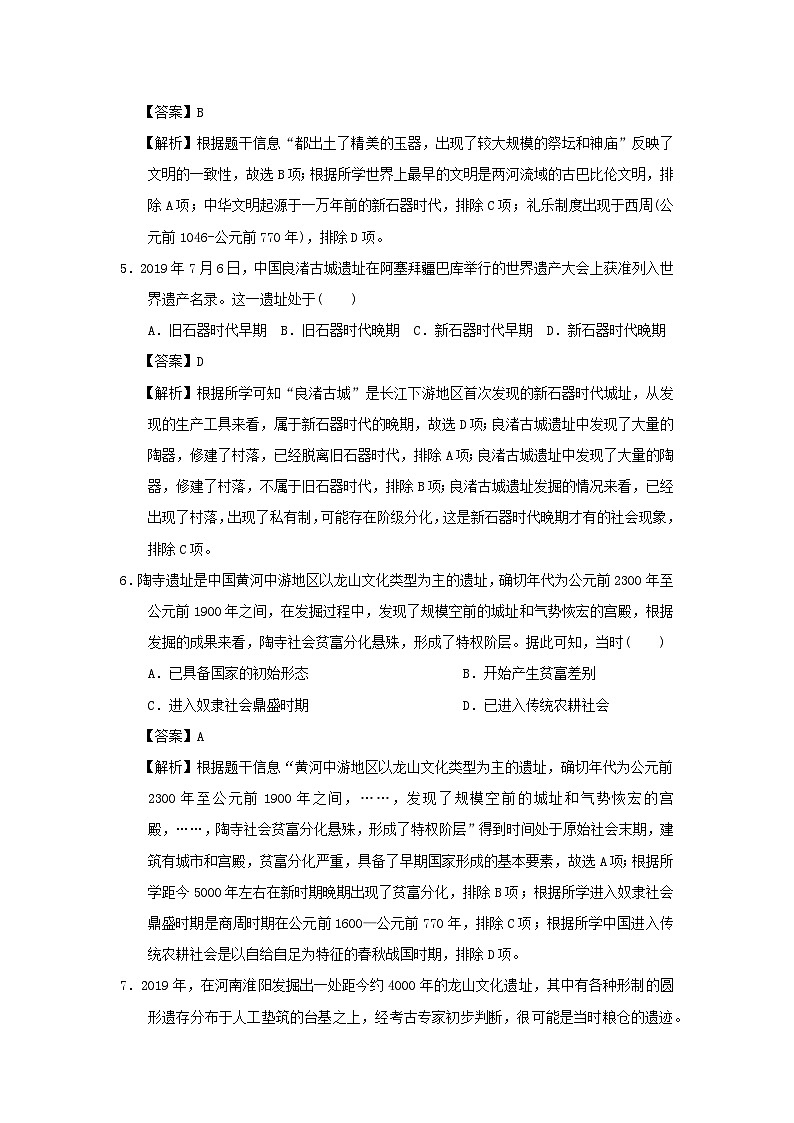 【答案】B

【解析】根据题干信息“都出土了精美的玉器，出现了较大规模的祭坛和神庙”反映了文明的一致性，故选B项；根据所学世界上最早的文明是两河流域的古巴比伦文明，排除A项；中华文明起源于一万年前的新石器时代，排除C项；礼乐制度出现于西周(公元前1046-公元前770年)，排除D项。

5．2019年7月6日，中国良渚古城遗址在阿塞拜疆巴库举行的世界遗产大会上获准列入世界遗产名录。这一遗址处于(　　)

A．旧石器时代早期　B．旧石器时代晚期　C．新石器时代早期　D．新石器时代晚期

【答案】D

【解析】根据所学可知“良渚古城”是长江下游地区首次发现的新石器时代城址，从发现的生产工具来看，属于新石器时代的晚期，故选D项；良渚古城遗址中发现了大量的陶器，修建了村落，已经脱离旧石器时代，排除A项；良渚古城遗址中发现了大量的陶器，修建了村落，不属于旧石器时代，排除B项；良渚古城遗址发掘的情况来看，已经出现了村落，出现了私有制，可能存在阶级分化，这是新石器时代晚期才有的社会现象，排除C项。

6．陶寺遗址是中国黄河中游地区以龙山文化类型为主的遗址，确切年代为公元前2300年至公元前1900年之间，在发掘过程中，发现了规模空前的城址和气势恢宏的宫殿，根据发掘的成果来看，陶寺社会贫富分化悬殊，形成了特权阶层。据此可知，当时(　　)

A．已具备国家的初始形态

B．开始产生贫富差别

C．进入奴隶社会鼎盛时期

D．已进入传统农耕社会

【答案】A

【解析】根据题干信息“黄河中游地区以龙山文化类型为主的遗址，确切年代为公元前2300年至公元前1900年之间，……，发现了规模空前的城址和气势恢宏的宫殿，……，陶寺社会贫富分化悬殊，形成了特权阶层”得到时间处于原始社会末期，建筑有城市和宫殿，贫富分化严重，具备了早期国家形成的基本要素，故选A项；根据所学距今5000年左右在新时期晚期出现了贫富分化，排除B项；根据所学进入奴隶社会鼎盛时期是商周时期在公元前1600—公元前770年，排除C项；根据所学中国进入传统农耕社会是以自给自足为特征的春秋战国时期，排除D项。

7．2019年，在河南淮阳发掘出一处距今约4000年的龙山文化遗址，其中有各种形制的圆形遗存分布于人工垫筑的台基之上，经考古专家初步判断，很可能是当时粮仓的遗迹。